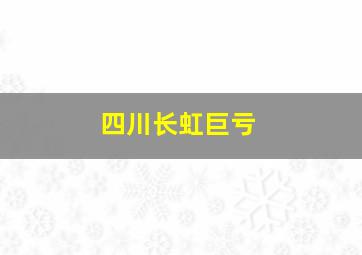 四川长虹巨亏